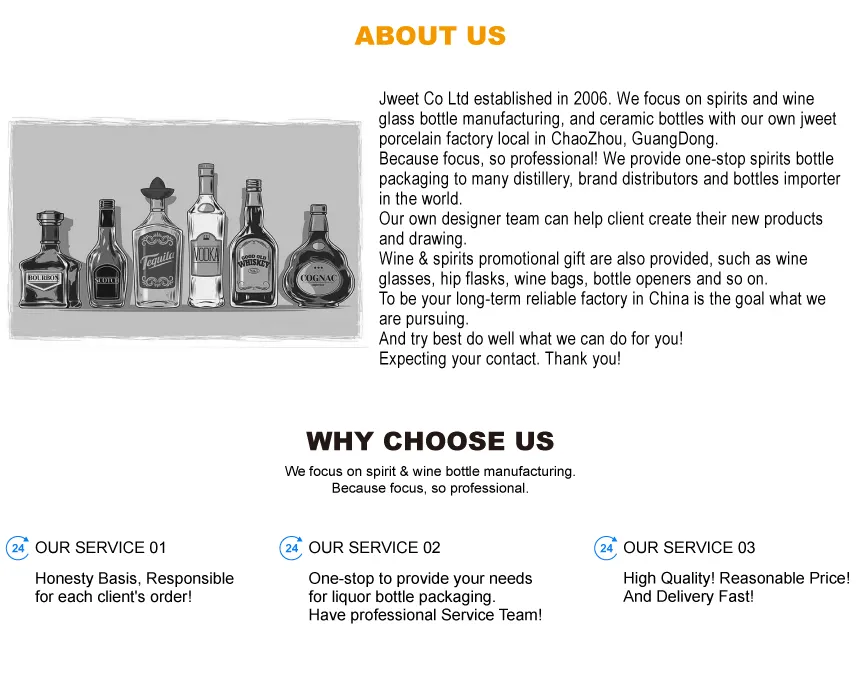 ABOUT US

BOURBON SCOTCH Tequila VODKA GOOD OLD WHISKEY COGNAC

Jweet Co Ltd established in 2006. We focus on spirits and wine glass bottle manufacturing, and ceramic bottles with our own jweet porcelain factory local in ChaoZhou, GuangDong.
Because focus, so professional! We provide one-stop spirits bottle packaging to many distillery, brand distributors and bottles importer in the world.
Our own designer team can help client create their new products and drawing.
Wine & spirits promotional gift are also provided, such as wine glasses, hip flasks, wine bags, bottle openers and so on.
To be your long-term reliable factory in China is the goal what we are pursuing.
And try best do well what we can do for you!
Expecting your contact. Thank you!

WHY CHOOSE US

We focus on spirit & wine bottle manufacturing.
Because focus, so professional.

24 OUR SERVICE 01

Honesty Basis, Responsible for each client's order!

24 OUR SERVICE 02

One-stop to provide your needs for liquor bottle packaging.
Have professional Service Team!

24 OUR SERVICE 03

High Quality! Reasonable Price!
And Delivery Fast!